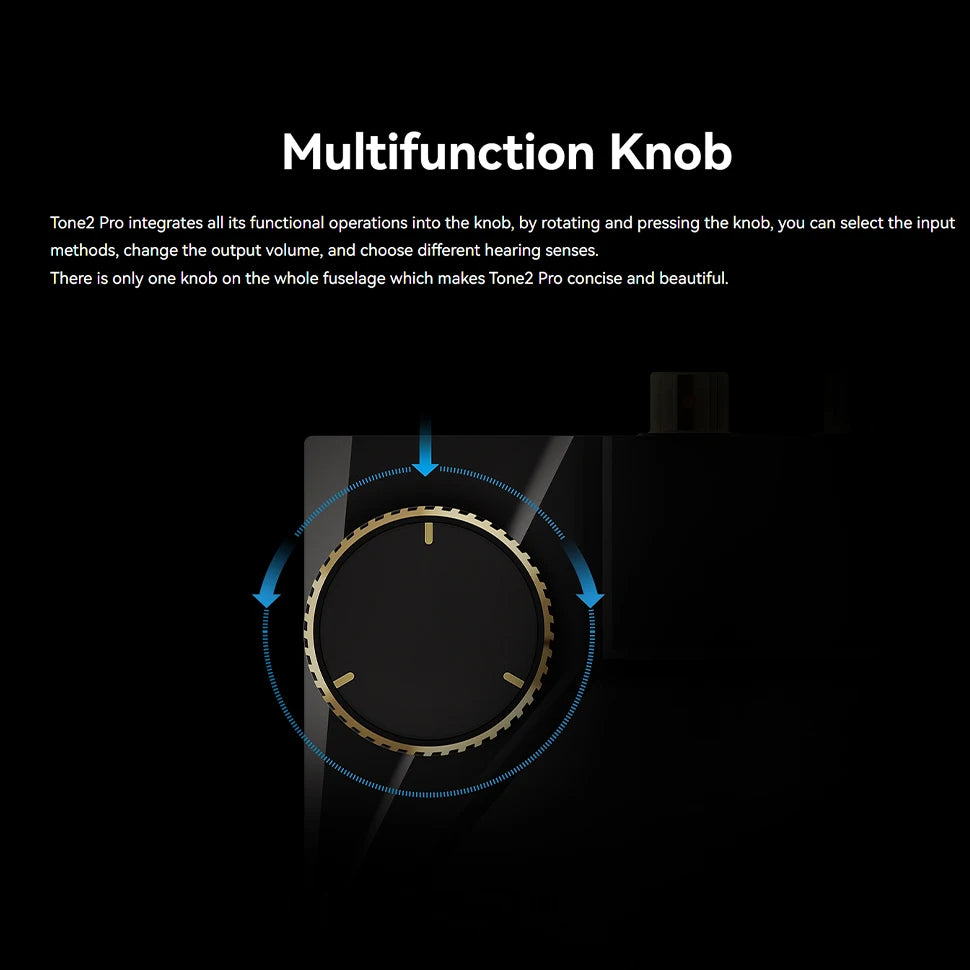 Multifunction Knob

Tone2 Pro integrates all its functional operations into the knob, by rotating and pressing the knob, you can select the input methods, change the output volume, and choose different hearing senses.
There is only one knob on the whole fuselage which makes Tone2 Pro concise and beautiful.